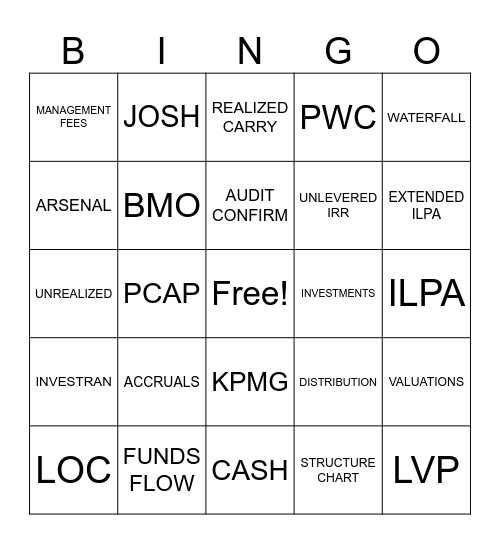 | B | I | N | G | O |
|---|---|---|---|---|
| MANAGEMENT FEES | JOSH | REALIZED CARRY | PWC | WATERFALL |
| ARSENAL | BMO | AUDIT CONFIRM | UNLEVERED IRR | EXTENDED ILPA |
| UNREALIZED | PCAP | Free! | INVESTMENTS | ILPA |
| INVESTRAN | ACCRUALS | KPMG | DISTRIBUTION | VALUATIONS |
| LOC | FUNDS FLOW | CASH | STRUCTURE CHART | LVP |